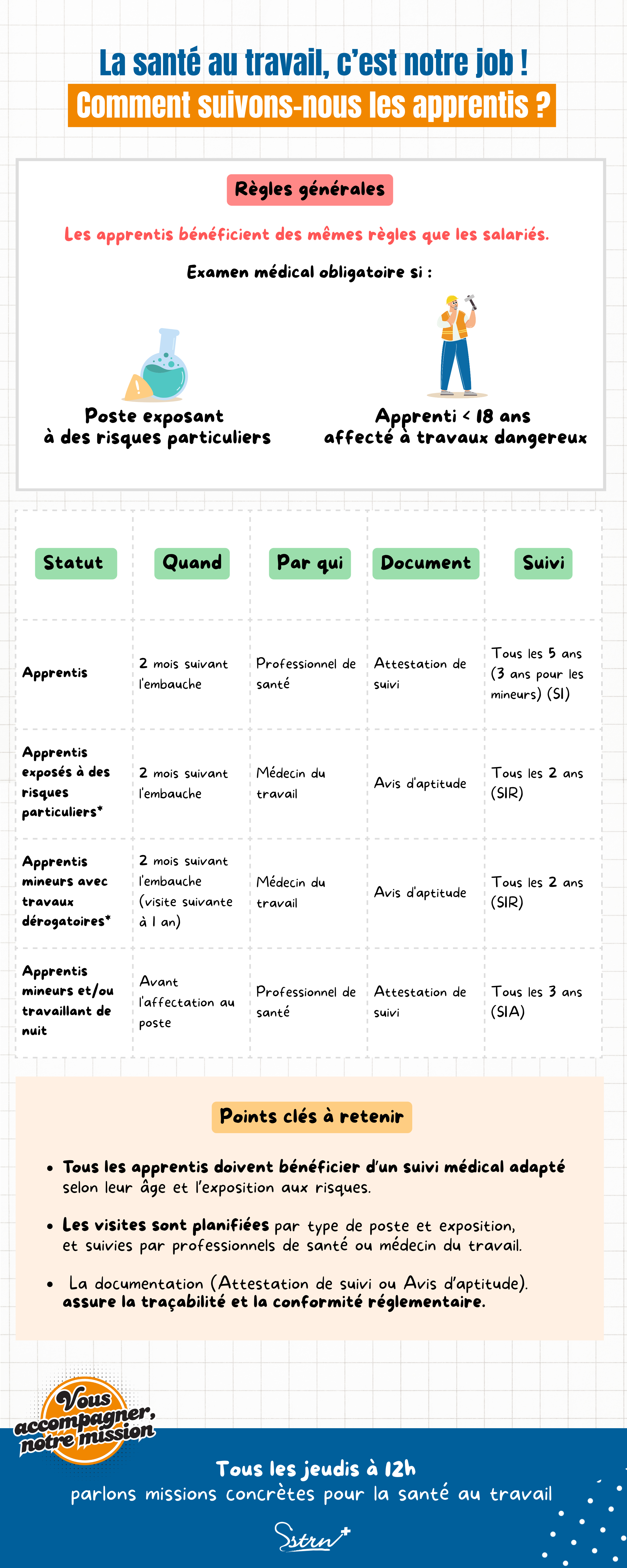 La santé au travail, c'est notre job !
Comment suivons-nous les apprentis ?

Règles générales

Les apprentis bénéficient des mêmes règles que les salariés.

Examen médical obligatoire si :

Poste exposant à des risques particuliers

Apprenti < 18 ans affecté à travaux dangereux

| Statut | Quand | Par qui | Document | Suivi |
|---|---|---|---|---|
| Apprentis | 2 mois suivant l'embauche | Professionnel de santé | Attestation de suivi | Tous les 5 ans (3 ans pour les mineurs) (SI) |
| Apprentis exposés à des risques particuliers* | 2 mois suivant l'embauche | Médecin du travail | Avis d'aptitude | Tous les 2 ans (SIR) |
| Apprentis mineurs avec travaux dérogatoires* | 2 mois suivant l'embauche (visite suivante à 1 an) | Médecin du travail | Avis d'aptitude | Tous les 2 ans (SIR) |
| Apprentis mineurs et/ou travaillant de nuit | Avant l'affectation au poste | Professionnel de santé | Attestation de suivi | Tous les 3 ans (SIA) |

Points clés à retenir

• Tous les apprentis doivent bénéficier d'un suivi médical adapté selon leur âge et l'exposition aux risques.

• Les visites sont planifiées par type de poste et exposition, et suivies par professionnels de santé ou médecin du travail.

• La documentation (Attestation de suivi ou Avis d'aptitude). assure la traçabilité et la conformité réglementaire.

Vous accompagner, notre mission

Tous les jeudis à 12h
parlons missions concrètes pour la santé au travail

Sstrn+